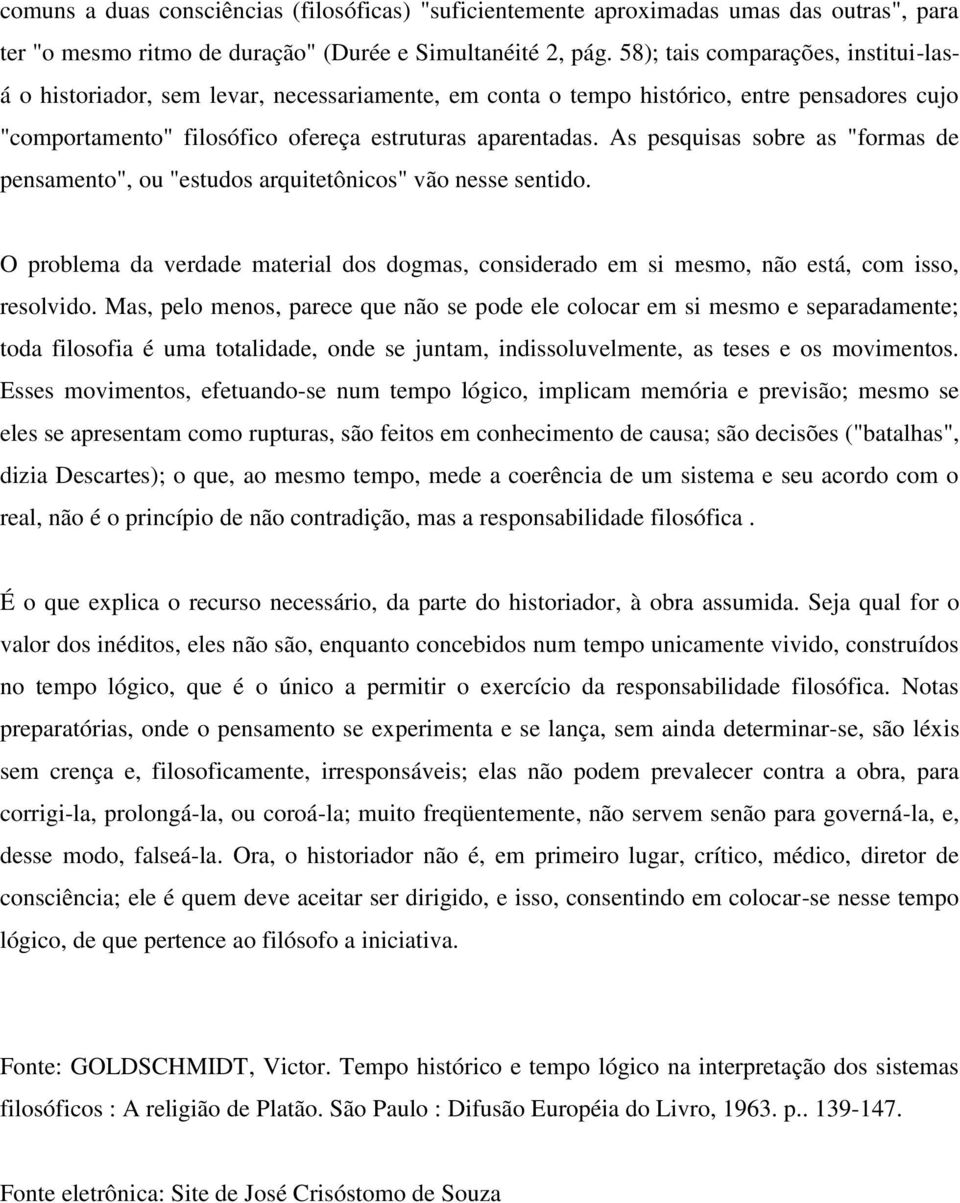 comuns a duas consciências (filosóficas) "suficientemente aproximadas umas das outras", para ter "o mesmo ritmo de duração" (Durée e Simultanéité 2, pág. 58); tais comparações, institui-las-á o historiador, sem levar, necessariamente, em conta o tempo histórico, entre pensadores cujo "comportamento" filosófico ofereça estruturas aparentadas. As pesquisas sobre as "formas de pensamento", ou "estudos arquitetônicos" vão nesse sentido.

O problema da verdade material dos dogmas, considerado em si mesmo, não está, com isso, resolvido. Mas, pelo menos, parece que não se pode ele colocar em si mesmo e separadamente; toda filosofia é uma totalidade, onde se juntam, indissoluvelmente, as teses e os movimentos. Esses movimentos, efetuando-se num tempo lógico, implicam memória e previsão; mesmo se eles se apresentam como rupturas, são feitos em conhecimento de causa; são decisões ("batalhas", dizia Descartes); o que, ao mesmo tempo, mede a coerência de um sistema e seu acordo com o real, não é o princípio de não contradição, mas a responsabilidade filosófica .

É o que explica o recurso necessário, da parte do historiador, à obra assumida. Seja qual for o valor dos inéditos, eles não são, enquanto concebidos num tempo unicamente vivido, construídos no tempo lógico, que é o único a permitir o exercício da responsabilidade filosófica. Notas preparatórias, onde o pensamento se experimenta e se lança, sem ainda determinar-se, são léxis sem crença e, filosoficamente, irresponsáveis; elas não podem prevalecer contra a obra, para corrigi-la, prolongá-la, ou coroá-la; muito freqüentemente, não servem senão para governá-la, e, desse modo, falseá-la. Ora, o historiador não é, em primeiro lugar, crítico, médico, diretor de consciência; ele é quem deve aceitar ser dirigido, e isso, consentindo em colocar-se nesse tempo lógico, de que pertence ao filósofo a iniciativa.

Fonte: GOLDSCHMIDT, Victor. Tempo histórico e tempo lógico na interpretação dos sistemas filosóficos : A religião de Platão. São Paulo : Difusão Européia do Livro, 1963. p.. 139-147.

Fonte eletrônica: Site de José Crisóstomo de Souza